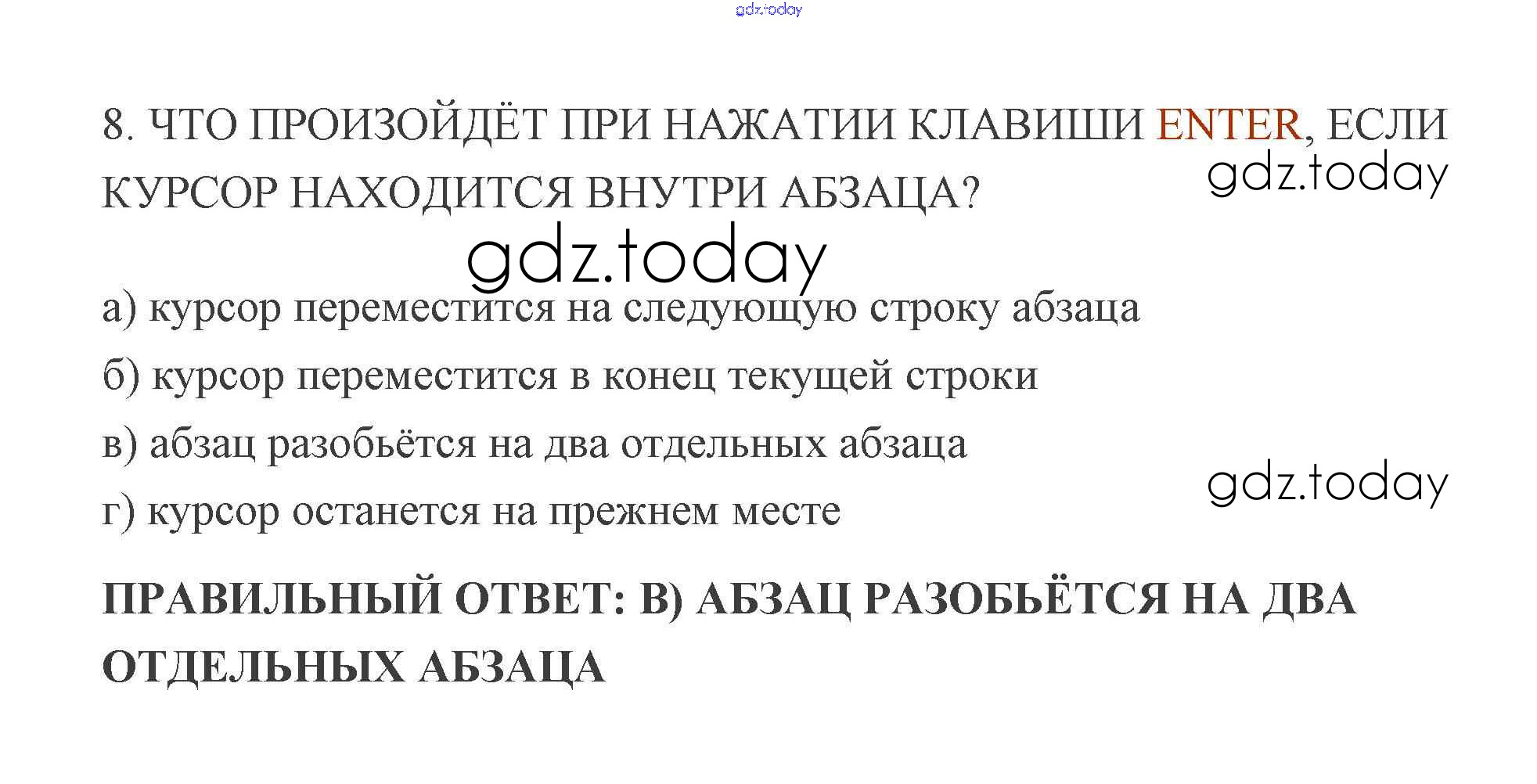 8. ЧТО ПРОИЗОЙДЁТ ПРИ НАЖАТИИ КЛАВИШИ ENTER, ЕСЛИ КУРСОР НАХОДИТСЯ ВНУТРИ АБЗАЦА?

а) курсор переместится на следующую строку абзаца

б) курсор переместится в конец текущей строки

в) абзац разобьётся на два отдельных абзаца

г) курсор останется на прежнем месте

ПРАВИЛЬНЫЙ ОТВЕТ: В) АБЗАЦ РАЗОБЬЁТСЯ НА ДВА ОТДЕЛЬНЫХ АБЗАЦА

gdz.today